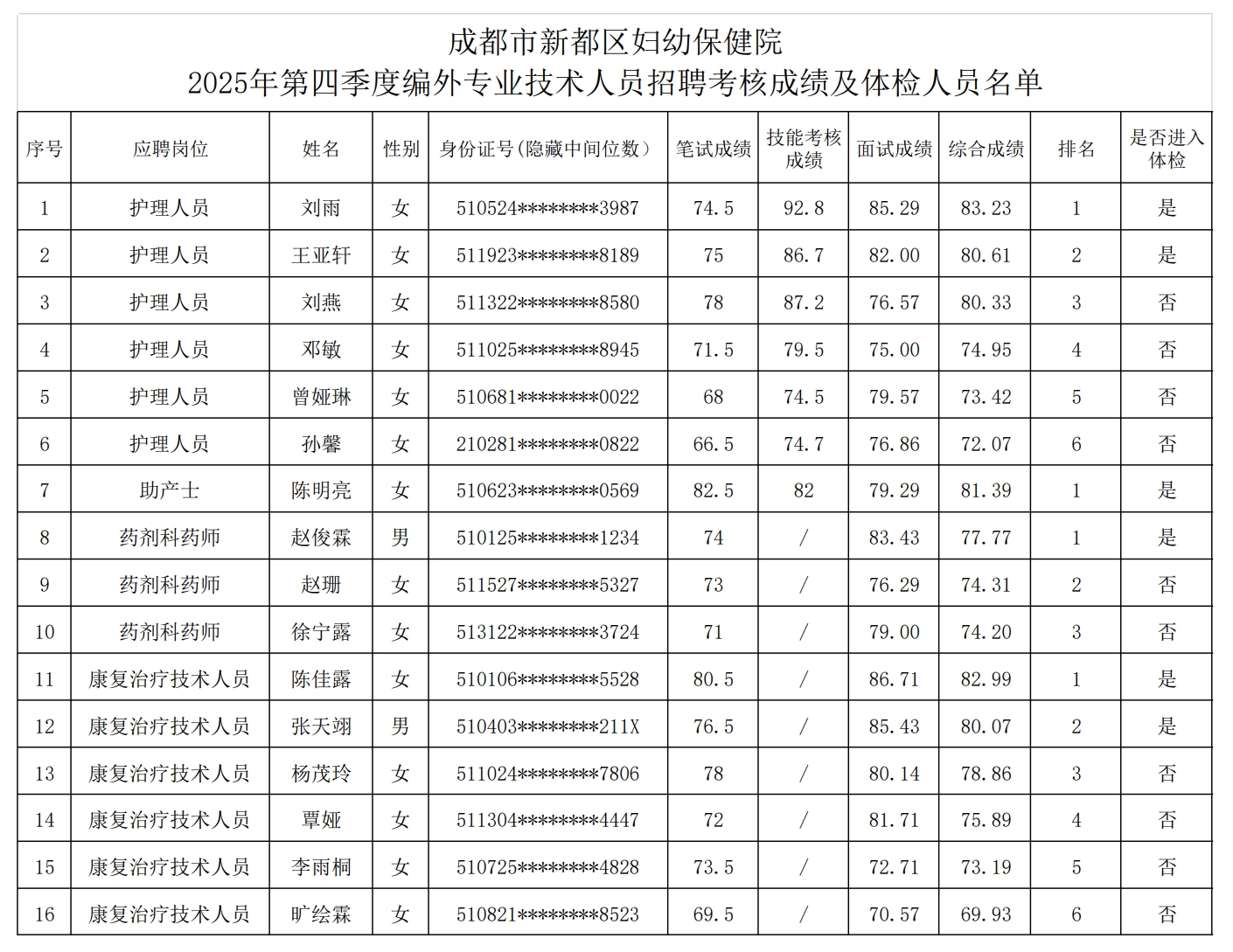 成都市新都区妇幼保健院
2025年第四季度编外专业技术人员招聘考核成绩及体检人员名单

| 序号 | 应聘岗位 | 姓名 | 性别 | 身份证号(隐藏中间位数) | 笔试成绩 | 技能考核成绩 | 面试成绩 | 综合成绩 | 排名 | 是否进入体检 |
|---|---|---|---|---|---|---|---|---|---|---|
| 1 | 护理人员 | 刘雨 | 女 | 510524********3987 | 74.5 | 92.8 | 85.29 | 83.23 | 1 | 是 |
| 2 | 护理人员 | 王亚轩 | 女 | 511923********8189 | 75 | 86.7 | 82.00 | 80.61 | 2 | 是 |
| 3 | 护理人员 | 刘燕 | 女 | 511322********8580 | 78 | 87.2 | 76.57 | 80.33 | 3 | 否 |
| 4 | 护理人员 | 邓敏 | 女 | 511025********8945 | 71.5 | 79.5 | 75.00 | 74.95 | 4 | 否 |
| 5 | 护理人员 | 曾娅琳 | 女 | 510681********0022 | 68 | 74.5 | 79.57 | 73.42 | 5 | 否 |
| 6 | 护理人员 | 孙馨 | 女 | 210281********0822 | 66.5 | 74.7 | 76.86 | 72.07 | 6 | 否 |
| 7 | 助产士 | 陈明亮 | 女 | 510623********0569 | 82.5 | 82 | 79.29 | 81.39 | 1 | 是 |
| 8 | 药剂科药师 | 赵俊霖 | 男 | 510125********1234 | 74 | / | 83.43 | 77.77 | 1 | 是 |
| 9 | 药剂科药师 | 赵珊 | 女 | 511527********5327 | 73 | / | 76.29 | 74.31 | 2 | 否 |
| 10 | 药剂科药师 | 徐宁露 | 女 | 513122********3724 | 71 | / | 79.00 | 74.20 | 3 | 否 |
| 11 | 康复治疗技术人员 | 陈佳露 | 女 | 510106********5528 | 80.5 | / | 86.71 | 82.99 | 1 | 是 |
| 12 | 康复治疗技术人员 | 张天翊 | 男 | 510403********211X | 76.5 | / | 85.43 | 80.07 | 2 | 是 |
| 13 | 康复治疗技术人员 | 杨茂玲 | 女 | 511024********7806 | 78 | / | 80.14 | 78.86 | 3 | 否 |
| 14 | 康复治疗技术人员 | 覃娅 | 女 | 511304********4447 | 72 | / | 81.71 | 75.89 | 4 | 否 |
| 15 | 康复治疗技术人员 | 李雨桐 | 女 | 510725********4828 | 73.5 | / | 72.71 | 73.19 | 5 | 否 |
| 16 | 康复治疗技术人员 | 旷绘霖 | 女 | 510821********8523 | 69.5 | / | 70.57 | 69.93 | 6 | 否 |